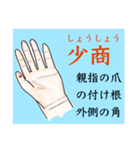 しょうしょう
少商

親指の爪
の付け根
外側の角